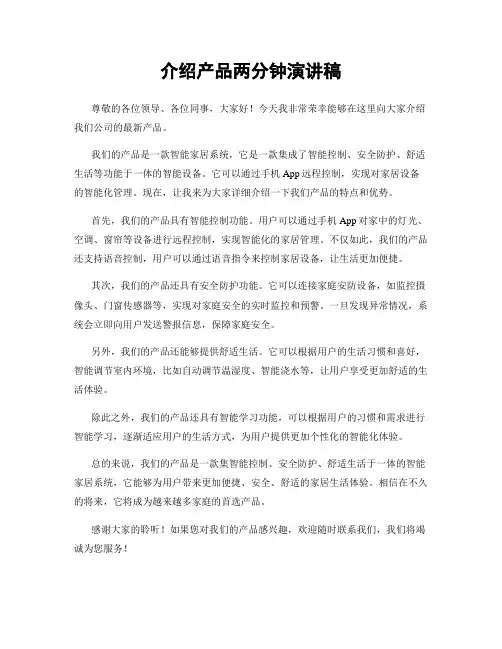 介绍产品两分钟演讲稿

尊敬的各位领导、各位同事，大家好！今天我非常荣幸能够在这里向大家介绍我们公司的最新产品。

我们的产品是一款智能家居系统，它是一款集成了智能控制、安全防护、舒适生活等功能于一体的智能设备。它可以通过手机 App 远程控制，实现对家居设备的智能化管理。现在，让我来为大家详细介绍一下我们产品的特点和优势。

首先，我们的产品具有智能控制功能。用户可以通过手机 App 对家中的灯光、空调、窗帘等设备进行远程控制，实现智能化的家居管理。不仅如此，我们的产品还支持语音控制，用户可以通过语音指令来控制家居设备，让生活更加便捷。

其次，我们的产品还具有安全防护功能。它可以连接家庭安防设备，如监控摄像头、门窗传感器等，实现对家庭安全的实时监控和预警。一旦发现异常情况，系统会立即向用户发送警报信息，保障家庭安全。

另外，我们的产品还能够提供舒适生活。它可以根据用户的生活习惯和喜好，智能调节室内环境，比如自动调节温湿度、智能浇水等，让用户享受更加舒适的生活体验。

除此之外，我们的产品还具有智能学习功能，可以根据用户的习惯和需求进行智能学习，逐渐适应用户的生活方式，为用户提供更加个性化的智能化体验。

总的来说，我们的产品是一款集智能控制、安全防护、舒适生活于一体的智能家居系统，它能够为用户带来更加便捷、安全、舒适的家居生活体验。相信在不久的将来，它将成为越来越多家庭的首选产品。

感谢大家的聆听！如果您对我们的产品感兴趣，欢迎随时联系我们，我们将竭诚为您服务！